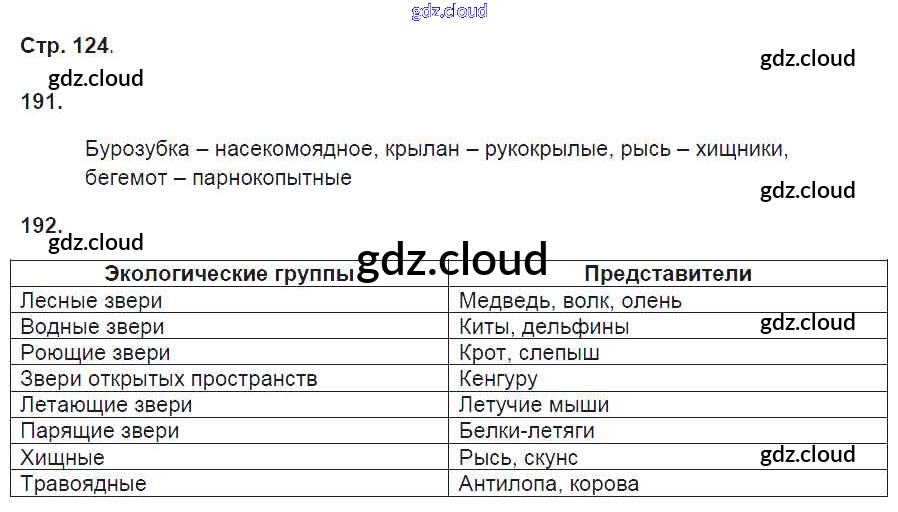 Стр. 124.

191.

Бурозубка – насекомоядное, крылан – рукокрылые, рысь – хищники, бегемот – парнокопытные

192.

| Экологические группы | Представители |
|---|---|
| Лесные звери | Медведь, волк, олень |
| Водные звери | Киты, дельфины |
| Роющие звери | Крот, слепыш |
| Звери открытых пространств | Кенгуру |
| Летающие звери | Летучие мыши |
| Парящие звери | Белки-летяги |
| Хищные | Рысь, скунс |
| Травоядные | Антилопа, корова |

gdz.cloud